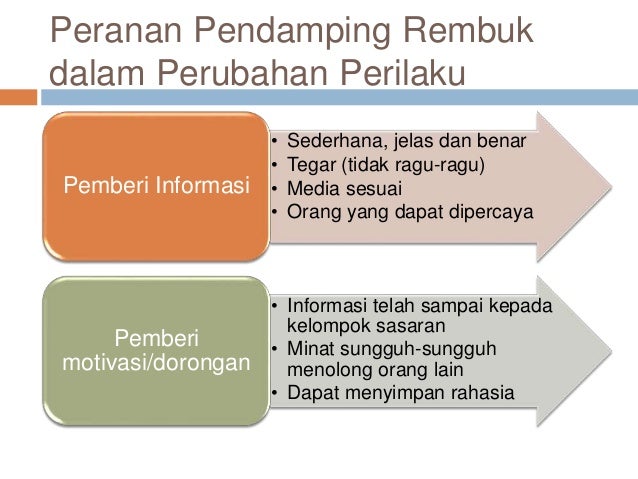 Peranan Pendamping Rembuk dalam Perubahan Perilaku

Pemberi Informasi

• Sederhana, jelas dan benar
• Tegar (tidak ragu-ragu)
• Media sesuai
• Orang yang dapat dipercaya

Pemberi motivasi/dorongan

• Informasi telah sampai kepada kelompok sasaran
• Minat sungguh-sungguh menolong orang lain
• Dapat menyimpan rahasia